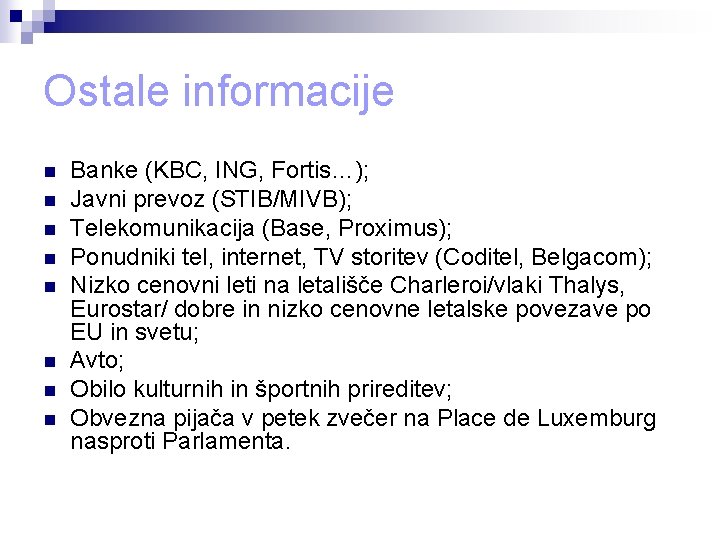 Ostale informacije

- Banke (KBC, ING, Fortis…);
- Javni prevoz (STIB/MIVB);
- Telekomunikacija (Base, Proximus);
- Ponudniki tel, internet, TV storitev (Coditel, Belgacom);
- Nizko cenovni leti na letališče Charleroi/vlaki Thalys, Eurostar/ dobre in nizko cenovne letalske povezave po EU in svetu;
- Avto;
- Obilo kulturnih in športnih prireditev;
- Obvezna pijača v petek zvečer na Place de Luxemburg nasproti Parlamenta.